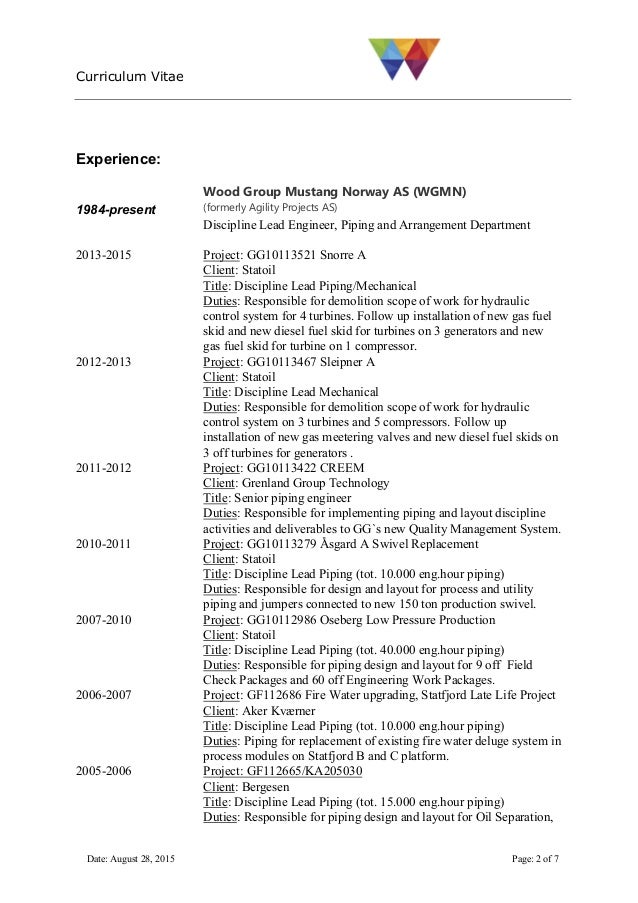 Curriculum Vitae

Experience:

1984-present

Wood Group Mustang Norway AS (WGMN)
(formerly Agility Projects AS)
Discipline Lead Engineer, Piping and Arrangement Department

2013-2015
Project: GG10113521 Snorre A
Client: Statoil
Title: Discipline Lead Piping/Mechanical
Duties: Responsible for demolition scope of work for hydraulic control system for 4 turbines. Follow up installation of new gas fuel skid and new diesel fuel skid for turbines on 3 generators and new gas fuel skid for turbine on 1 compressor.

2012-2013
Project: GG10113467 Sleipner A
Client: Statoil
Title: Discipline Lead Mechanical
Duties: Responsible for demolition scope of work for hydraulic control system on 3 turbines and 5 compressors. Follow up installation of new gas meetering valves and new diesel fuel skids on 3 off turbines for generators .

2011-2012
Project: GG10113422 CREEM
Client: Grenland Group Technology
Title: Senior piping engineer
Duties: Responsible for implementing piping and layout discipline activities and deliverables to GG`s new Quality Management System.

2010-2011
Project: GG10113279 Åsgard A Swivel Replacement
Client: Statoil
Title: Discipline Lead Piping (tot. 10.000 eng.hour piping)
Duties: Responsible for design and layout for process and utility piping and jumpers connected to new 150 ton production swivel.

2007-2010
Project: GG10112986 Oseberg Low Pressure Production
Client: Statoil
Title: Discipline Lead Piping (tot. 40.000 eng.hour piping)
Duties: Responsible for piping design and layout for 9 off Field Check Packages and 60 off Engineering Work Packages.

2006-2007
Project: GF112686 Fire Water upgrading, Statfjord Late Life Project
Client: Aker Kværner
Title: Discipline Lead Piping (tot. 10.000 eng.hour piping)
Duties: Piping for replacement of existing fire water deluge system in process modules on Statfjord B and C platform.

2005-2006
Project: GF112665/KA205030
Client: Bergesen
Title: Discipline Lead Piping (tot. 15.000 eng.hour piping)
Duties: Responsible for piping design and layout for Oil Separation,

Date: August 28, 2015
Page: 2 of 7